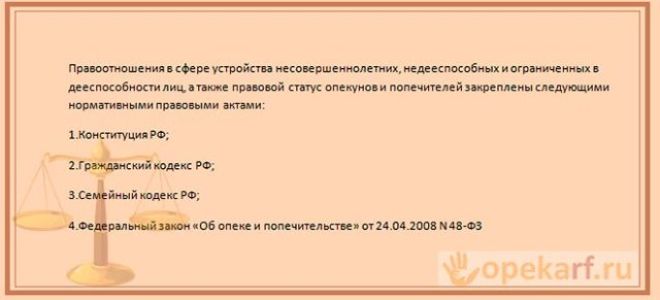 Правоотношения в сфере устройства несовершеннолетних, недееспособных и ограниченных в дееспособности лиц, а также правовой статус опекунов и попечителей закреплены следующими нормативными правовыми актами:

1.Конституция РФ;

2.Гражданский кодекс РФ;

3.Семейный кодекс РФ;

4.Федеральный закон «Об опеке и попечительстве» от 24.04.2008 N 48-ФЗ

opekarf.ru